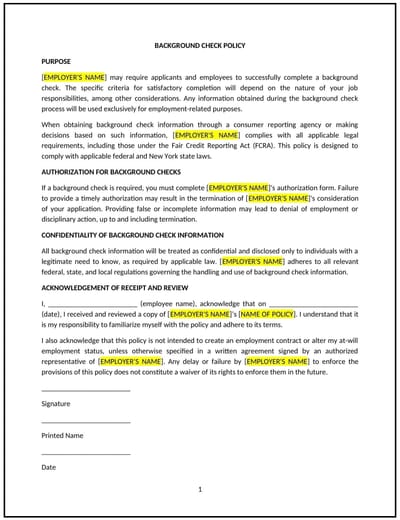 BACKGROUND CHECK POLICY

PURPOSE

[EMPLOYER'S NAME] may require applicants and employees to successfully complete a background check. The specific criteria for satisfactory completion will depend on the nature of your job responsibilities, among other considerations. Any information obtained during the background check process will be used exclusively for employment-related purposes.

When obtaining background check information through a consumer reporting agency or making decisions based on such information, [EMPLOYER'S NAME] complies with all applicable legal requirements, including those under the Fair Credit Reporting Act (FCRA). This policy is designed to comply with applicable federal and New York state laws.

AUTHORIZATION FOR BACKGROUND CHECKS

If a background check is required, you must complete [EMPLOYER'S NAME]'s authorization form. Failure to provide a timely authorization may result in the termination of [EMPLOYER'S NAME]'s consideration of your application. Providing false or incomplete information may lead to denial of employment or disciplinary action, up to and including termination.

CONFIDENTIALITY OF BACKGROUND CHECK INFORMATION

All background check information will be treated as confidential and disclosed only to individuals with a legitimate need to know, as required by applicable law. [EMPLOYER'S NAME] adheres to all relevant federal, state, and local regulations governing the handling and use of background check information.

ACKNOWLEDGEMENT OF RECEIPT AND REVIEW

I, ________________________ (employee name), acknowledge that on ________________________ (date), I received and reviewed a copy of [EMPLOYER'S NAME]'s [NAME OF POLICY]. I understand that it is my responsibility to familiarize myself with the policy and adhere to its terms.

I also acknowledge that this policy is not intended to create an employment contract or alter my at-will employment status, unless otherwise specified in a written agreement signed by an authorized representative of [EMPLOYER'S NAME]. Any delay or failure by [EMPLOYER'S NAME] to enforce the provisions of this policy does not constitute a waiver of its rights to enforce them in the future.

________________________

Signature

________________________

Printed Name

________________________

Date

1